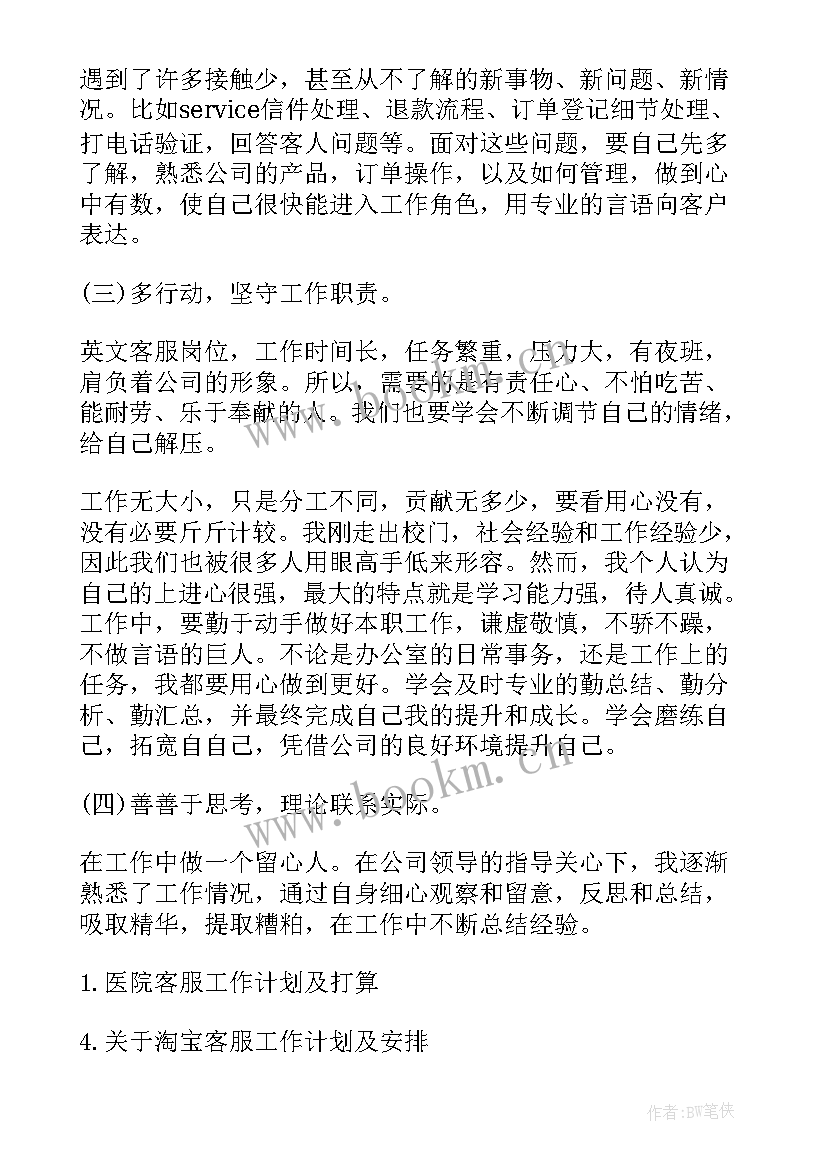 遇到了许多接触少，甚至从不了解的新事物、新问题、新情况。比如service信件处理、退款流程、订单登记细节处理、打电话验证，回答客人问题等。面对这些问题，要自己先多了解，熟悉公司的产品，订单操作，以及如何管理，做到心中有数，使自己很快能进入工作角色，用专业的言语向客户表达。

(三)多行动，坚守工作职责。

英文客服岗位，工作时间长，任务繁重，压力大，有夜班，肩负着公司的形象。所以，需要的是有责任心、不怕吃苦、能耐劳、乐于奉献的人。我们也要学会不断调节自己的情绪，给自己解压。

工作无大小，只是分工不同，贡献无多少，要看用心没有，没有必要斤斤计较。我刚走出校门，社会经验和工作经验少，因此我们也被很多人用眼高手低来形容。然而，我个人认为自己的上进心很强，最大的特点就是学习能力强，待人真诚。工作中，要勤于动手做好本职工作，谦虚敬慎，不骄不躁，不做言语的巨人。不论是办公室的日常事务，还是工作上的任务，我都要用心做到更好。学会及时专业的勤总结、勤分析、勤汇总，并最终完成自己我的提升和成长。学会磨练自己，拓宽自自己，凭借公司的良好环境提升自己。

(四)善善于思考，理论联系实际。

在工作中做一个留心人。在公司领导的指导关心下，我逐渐熟悉了工作情况，通过自身细心观察和留意，反思和总结，吸取精华，提取糟粕，在工作中不断总结经验。

1. 医院客服工作计划及打算

4. 关于淘宝客服工作计划及安排

www.bookm.cn

作者:BW笔侠